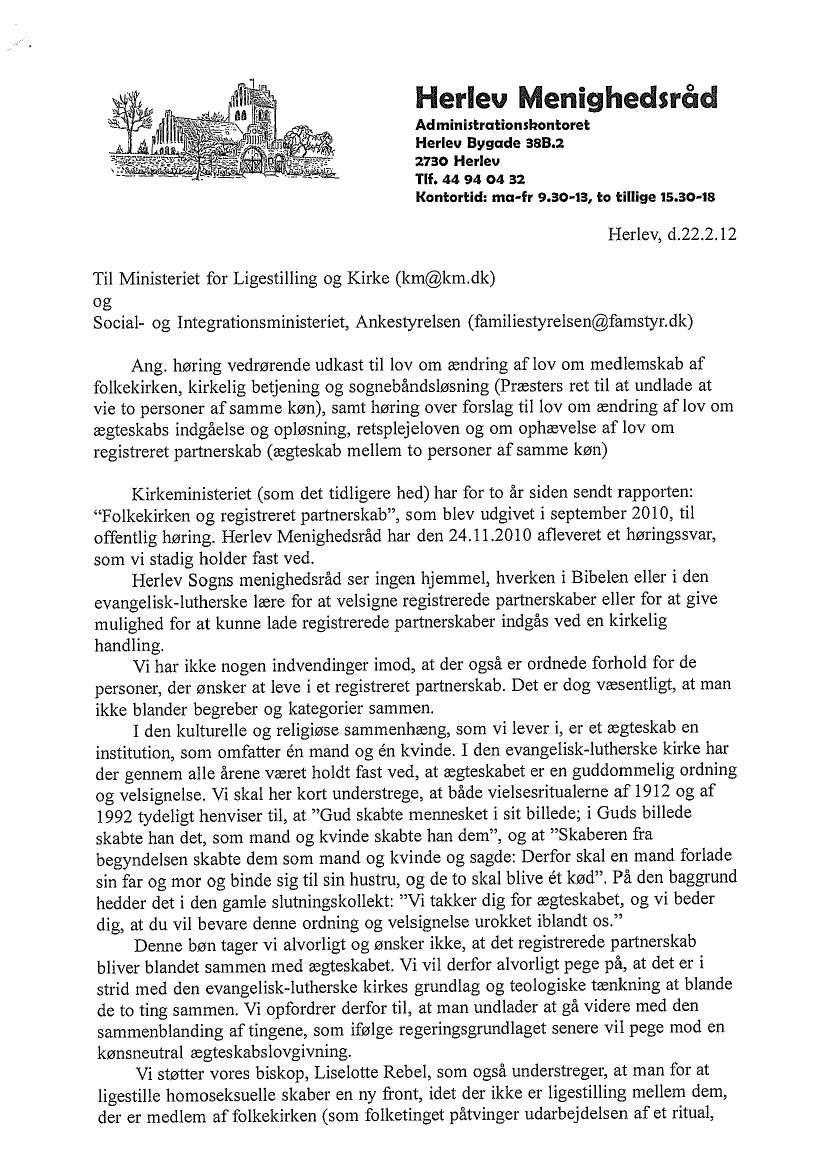 Herlev Menighedsråd
Administrationskontoret
Herlev Bygade 38B.2
2730 Herlev
Tlf. 44 94 04 32
Kontortid: ma-fr 9.30-13, to tillige 15.30-18

Herlev, d.22.2.12

Til Ministeriet for Ligestilling og Kirke (km@km.dk)
og
Social- og Integrationsministeriet, Ankestyrelsen (familiestyrelsen@famstyr.dk)

Ang. høring vedrørende udkast til lov om ændring af lov om medlemskab af folkekirken, kirkelig betjening og sognebåndsløsning (Præsters ret til at undlade at vie to personer af samme køn), samt høring over forslag til lov om ændring af lov om ægteskabs indgåelse og opløsning, retsplejeloven og om ophævelse af lov om registreret partnerskab (ægteskab mellem to personer af samme køn)

Kirkeministeriet (som det tidligere hed) har for to år siden sendt rapporten: "Folkekirken og registreret partnerskab", som blev udgivet i september 2010, til offentlig høring. Herlev Menighedsråd har den 24.11.2010 afleveret et høringssvar, som vi stadig holder fast ved.

Herlev Sogns menighedsråd ser ingen hjemmel, hverken i Bibelen eller i den evangelisk-lutherske lære for at velsigne registrerede partnerskaber eller for at give mulighed for at kunne lade registrerede partnerskaber indgås ved en kirkelig handling.

Vi har ikke nogen indvendinger imod, at der også er ordnede forhold for de personer, der ønsker at leve i et registreret partnerskab. Det er dog væsentligt, at man ikke blander begreber og kategorier sammen.

I den kulturelle og religiøse sammenhæng, som vi lever i, er et ægteskab en institution, som omfatter én mand og én kvinde. I den evangelisk-lutherske kirke har der gennem alle årene været holdt fast ved, at ægteskabet er en guddommelig ordning og velsignelse. Vi skal her kort understrege, at både vielsesritualerne af 1912 og af 1992 tydeligt henviser til, at "Gud skabte mennesket i sit billede; i Guds billede skabte han det, som mand og kvinde skabte han dem", og at "Skaberen fra begyndelsen skabte dem som mand og kvinde og sagde: Derfor skal en mand forlade sin far og mor og binde sig til sin hustru, og de to skal blive ét kød". På den baggrund hedder det i den gamle slutningskollekt: "Vi takker dig for ægteskabet, og vi beder dig, at du vil bevare denne ordning og velsignelse urokket iblandt os."

Denne bøn tager vi alvorligt og ønsker ikke, at det registrerede partnerskab bliver blandet sammen med ægteskabet. Vi vil derfor alvorligt pege på, at det er i strid med den evangelisk-lutherske kirkes grundlag og teologiske tænkning at blande de to ting sammen. Vi opfordrer derfor til, at man undlader at gå videre med den sammenblanding af tingene, som ifølge regeringsgrundlaget senere vil pege mod en kønsneutral ægteskabslovgivning.

Vi støtter vores biskop, Liselotte Rebel, som også understreger, at man for at ligestille homoseksuelle skaber en ny front, idet der ikke er ligestilling mellem dem, der er medlem af folkekirken (som folketinget påtvinger udarbejdelsen af et ritual,